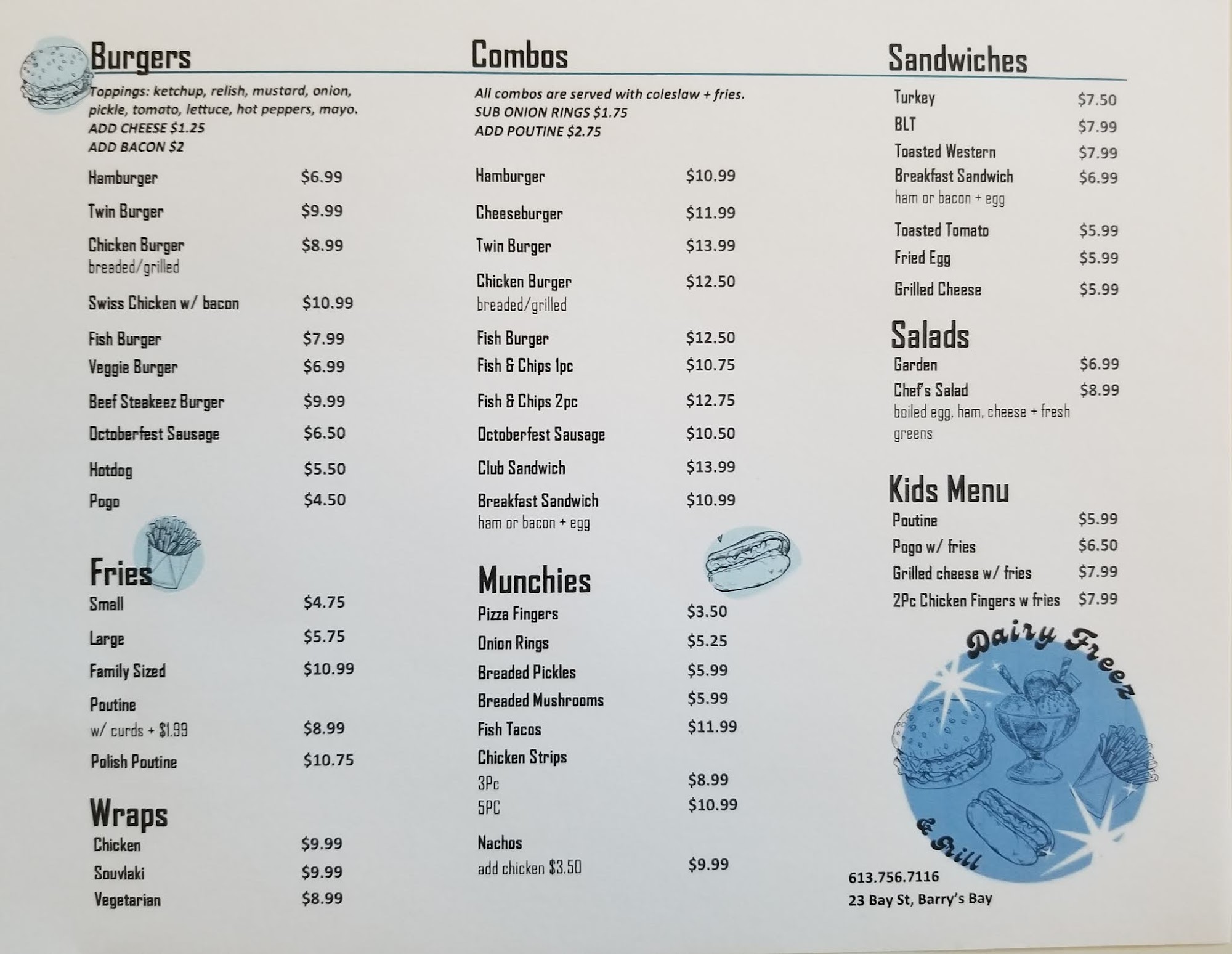 Burgers

Toppings: ketchup, relish, mustard, onion, pickle, tomato, lettuce, hot peppers, mayo.
ADD CHEESE $1.25
ADD BACON $2

Hamburger $6.99
Twin Burger $9.99
Chicken Burger $8.99
breaded/grilled
Swiss Chicken w/ bacon $10.99
Fish Burger $7.99
Veggie Burger $6.99
Beef Steakeez Burger $9.99
Octoberfest Sausage $6.50
Hotdog $5.50
Pogo $4.50

Fries
Small $4.75
Large $5.75
Family Sized $10.99
Poutine
w/ curds + $1.99 $8.99
Polish Poutine $10.75

Wraps
Chicken $9.99
Souvlaki $9.99
Vegetarian $8.99

Combos

All combos are served with coleslaw + fries.
SUB ONION RINGS $1.75
ADD POUTINE $2.75

Hamburger $10.99
Cheeseburger $11.99
Twin Burger $13.99
Chicken Burger $12.50
breaded/grilled
Fish Burger $12.50
Fish & Chips 1pc $10.75
Fish & Chips 2pc $12.75
Octoberfest Sausage $10.50
Club Sandwich $13.99
Breakfast Sandwich $10.99
ham or bacon + egg

Munchies
Pizza Fingers $3.50
Onion Rings $5.25
Breaded Pickles $5.99
Breaded Mushrooms $5.99
Fish Tacos $11.99
Chicken Strips
3Pc $8.99
5PC $10.99
Nachos
add chicken $3.50 $9.99

Sandwiches
Turkey $7.50
BLT $7.99
Toasted Western $7.99
Breakfast Sandwich $6.99
ham or bacon + egg
Toasted Tomato $5.99
Fried Egg $5.99
Grilled Cheese $5.99

Salads
Garden $6.99
Chef's Salad $8.99
boiled egg, ham, cheese + fresh greens

Kids Menu
Poutine $5.99
Pogo w/ fries $6.50
Grilled cheese w/ fries $7.99
2Pc Chicken Fingers w fries $7.99

Dairy Freez
& Grill

613.756.7116
23 Bay St, Barry's Bay